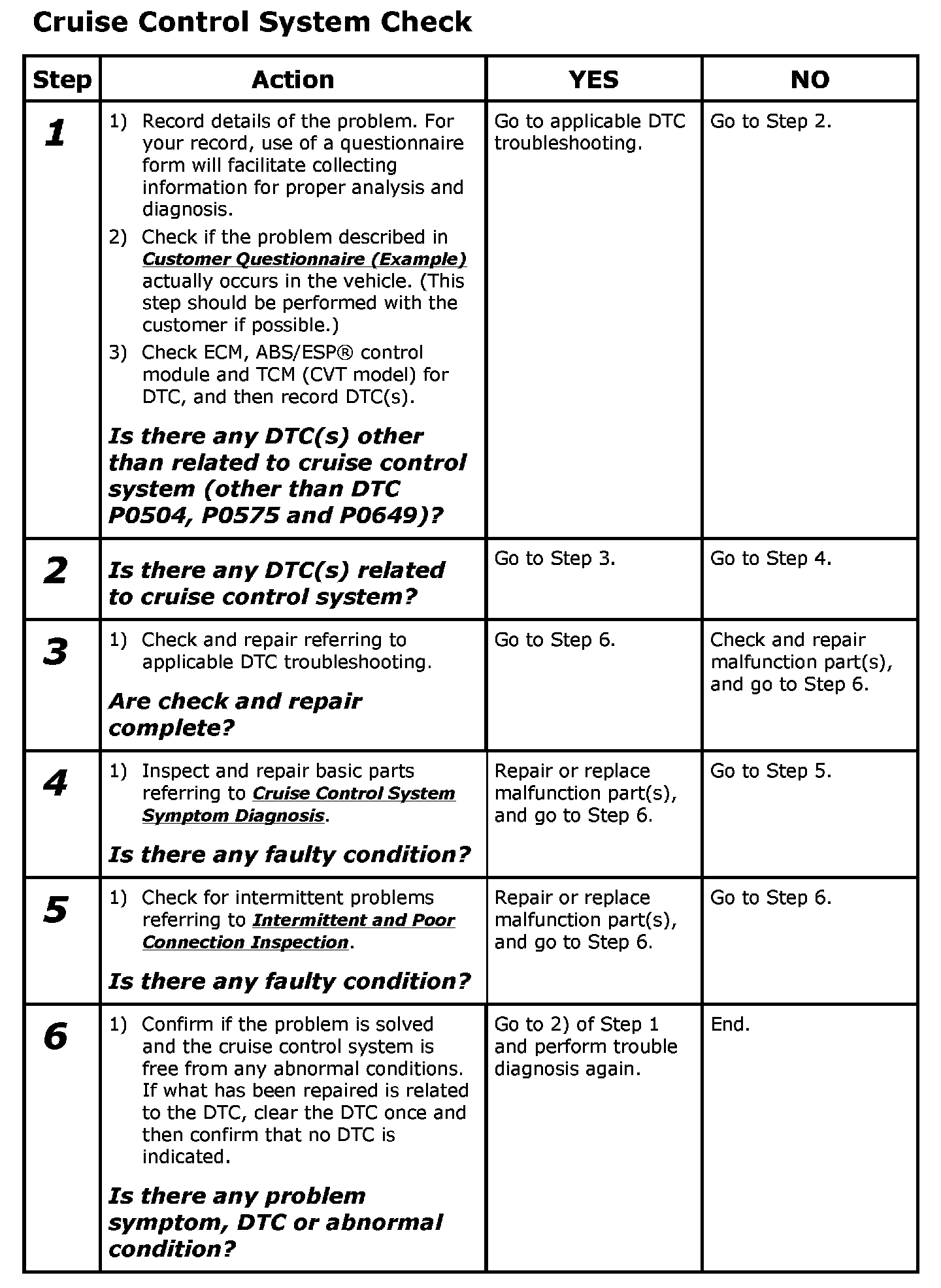 Cruise Control System Check

| Step | Action | YES | NO |
|---|---|---|---|
| 1 | 1) Record details of the problem. For your record, use of a questionnaire form will facilitate collecting information for proper analysis and diagnosis. 2) Check if the problem described in Customer Questionnaire (Example) actually occurs in the vehicle. (This step should be performed with the customer if possible.) 3) Check ECM, ABS/ESP® control module and TCM (CVT model) for DTC, and then record DTC(s). Is there any DTC(s) other than related to cruise control system (other than DTC P0504, P0575 and P0649)? | Go to applicable DTC troubleshooting. | Go to Step 2. |
| 2 | Is there any DTC(s) related to cruise control system? | Go to Step 3. | Go to Step 4. |
| 3 | 1) Check and repair referring to applicable DTC troubleshooting. Are check and repair complete? | Go to Step 6. | Check and repair malfunction part(s), and go to Step 6. |
| 4 | 1) Inspect and repair basic parts referring to Cruise Control System Symptom Diagnosis. Is there any faulty condition? | Repair or replace malfunction part(s), and go to Step 6. | Go to Step 5. |
| 5 | 1) Check for intermittent problems referring to Intermittent and Poor Connection Inspection. Is there any faulty condition? | Repair or replace malfunction part(s), and go to Step 6. | Go to Step 6. |
| 6 | 1) Confirm if the problem is solved and the cruise control system is free from any abnormal conditions. If what has been repaired is related to the DTC, clear the DTC once and then confirm that no DTC is indicated. Is there any problem symptom, DTC or abnormal condition? | Go to 2) of Step 1 and perform trouble diagnosis again. | End. |